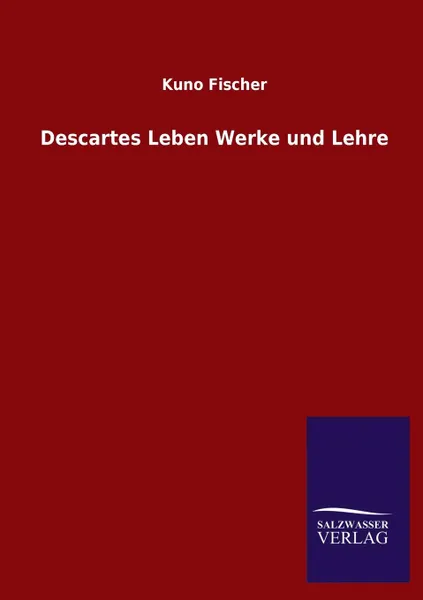 Kuno Fischer

Descartes Leben Werke und Lehre

SALZWASSER
VERLAG